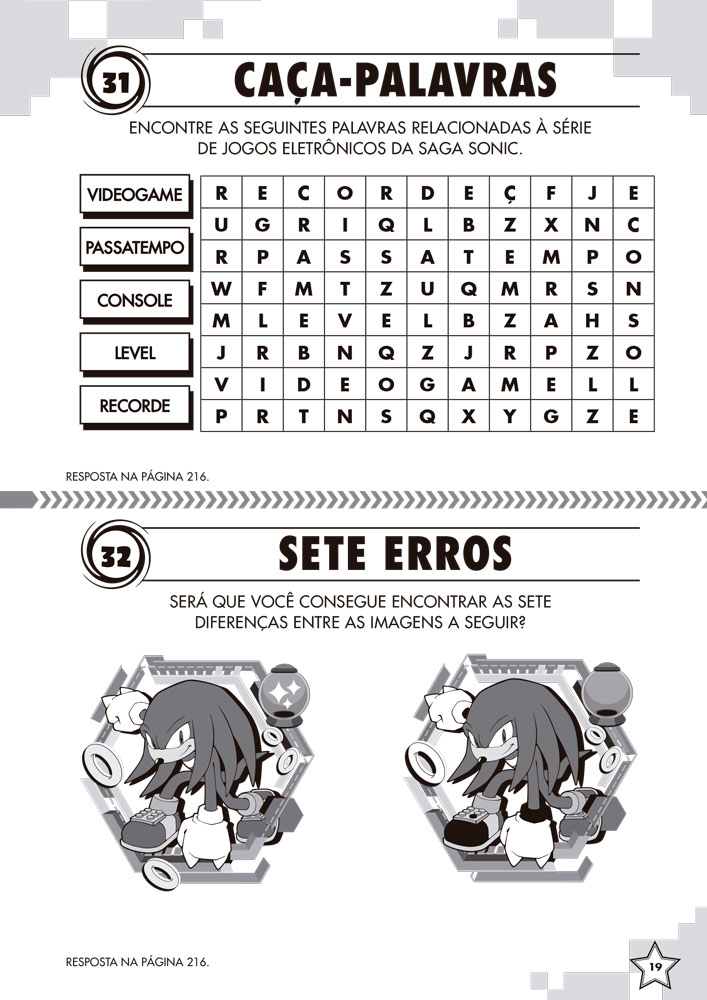 31

CAÇA-PALAVRAS

ENCONTRE AS SEGUINTES PALAVRAS RELACIONADAS À SÉRIE DE JOGOS ELETRÔNICOS DA SAGA SONIC.

VIDEOGAME

PASSATEMPO

CONSOLE

LEVEL

RECORDE

| R | E | C | O | R | D | E | Ç | F | J | E |
|---|---|---|---|---|---|---|---|---|---|---|
| U | G | R | I | Q | L | B | Z | X | N | C |
| R | P | A | S | S | A | T | E | M | P | O |
| W | F | M | T | Z | U | Q | M | R | S | N |
| M | L | E | V | E | L | B | Z | A | H | S |
| J | R | B | N | Q | Z | J | R | P | Z | O |
| V | I | D | E | O | G | A | M | E | L | L |
| P | R | T | N | S | Q | X | Y | G | Z | E |

RESPOSTA NA PÁGINA 216.

32

SETE ERROS

SERÁ QUE VOCÊ CONSEGUE ENCONTRAR AS SETE DIFERENÇAS ENTRE AS IMAGENS A SEGUIR?

RESPOSTA NA PÁGINA 216.

19